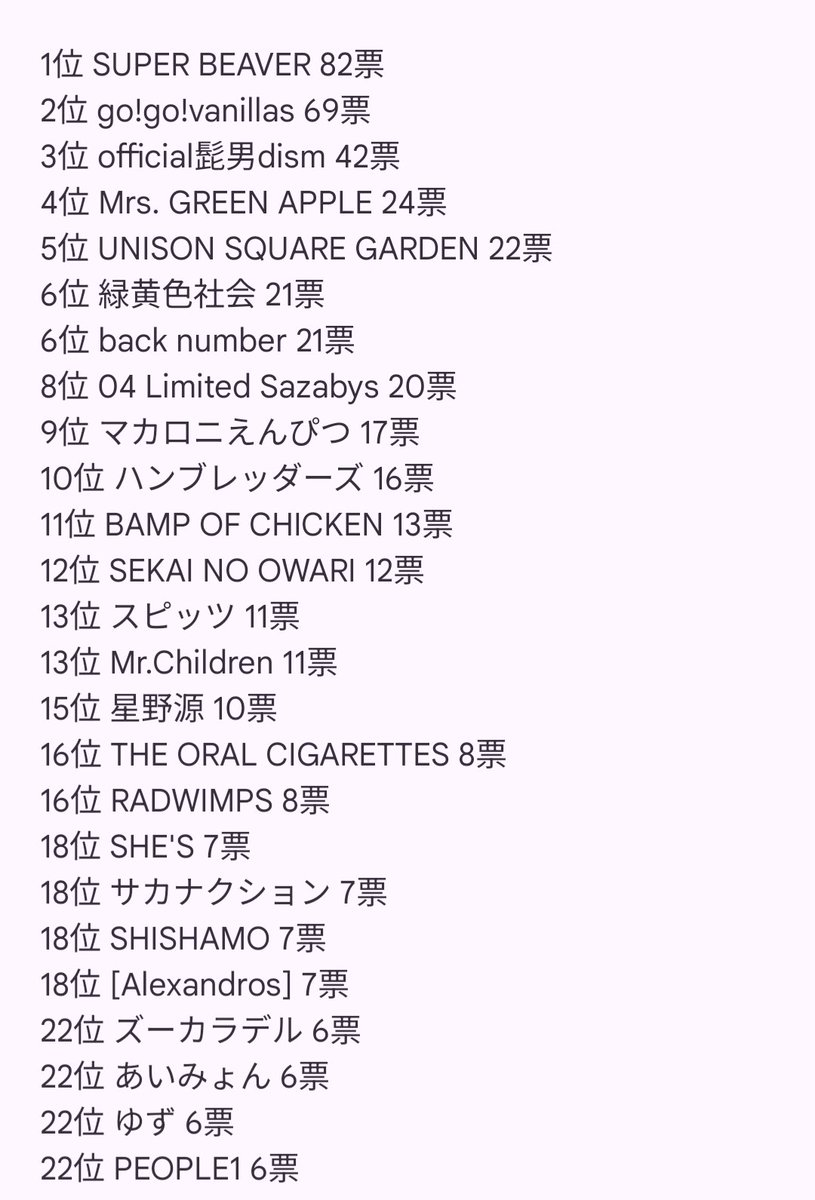 1位 SUPER BEAVER 82票
2位 go!go!vanillas 69票
3位 official髭男dism 42票
4位 Mrs. GREEN APPLE 24票
5位 UNISON SQUARE GARDEN 22票
6位 緑黄色社会 21票
6位 back number 21票
8位 04 Limited Sazabys 20票
9位 マカロニえんぴつ 17票
10位 ハンブレッダーズ 16票
11位 BAMP OF CHICKEN 13票
12位 SEKAI NO OWARI 12票
13位 スピッツ 11票
13位 Mr.Children 11票
15位 星野源 10票
16位 THE ORAL CIGARETTES 8票
16位 RADWIMPS 8票
18位 SHE'S 7票
18位 サカナクション 7票
18位 SHISHAMO 7票
18位 [Alexandros] 7票
22位 ズーカラデル 6票
22位 あいみょん 6票
22位 ゆず 6票
22位 PEOPLE1 6票